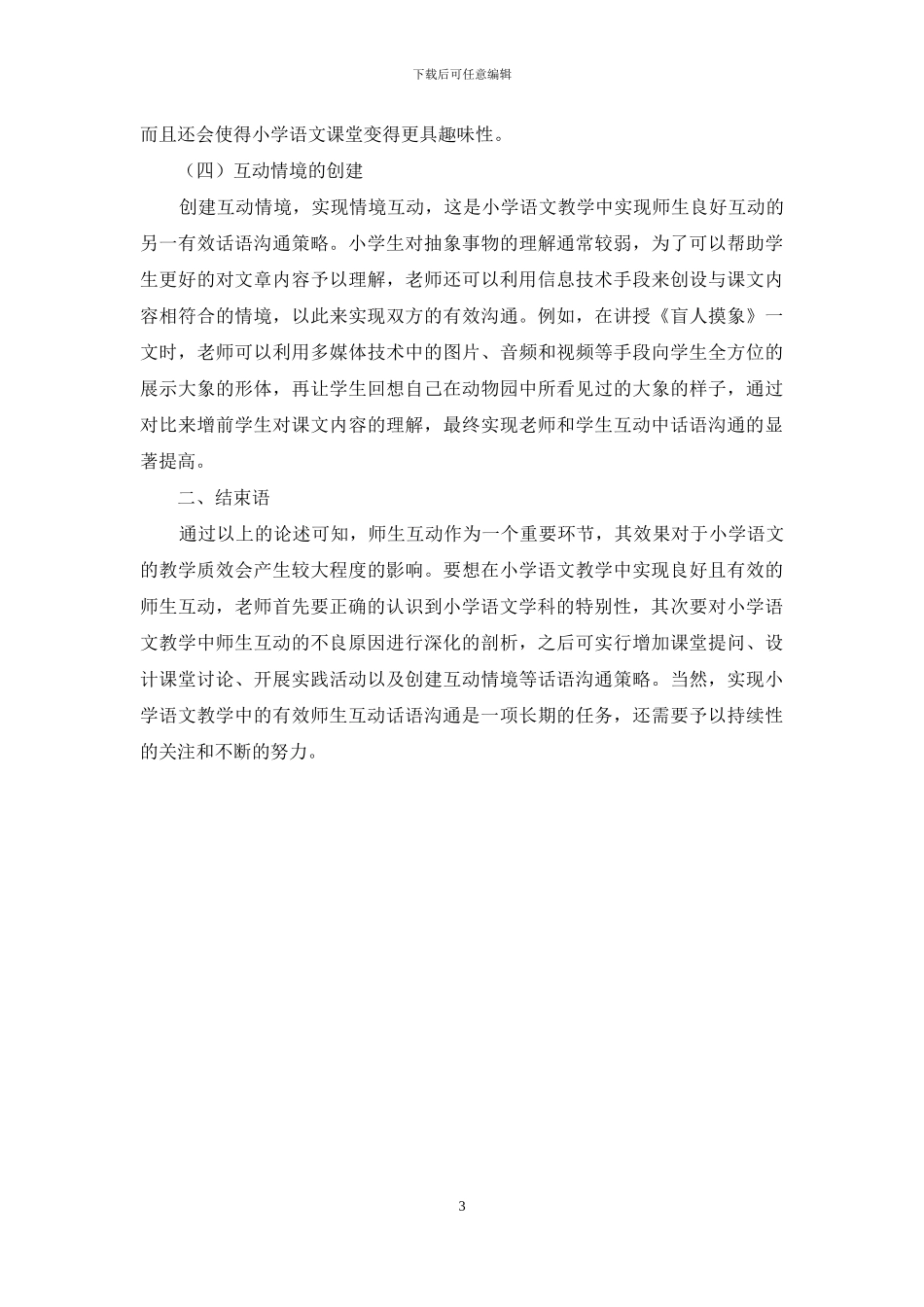 下载后可任意编辑

而且还会使得小学语文课堂变得更具趣味性。

（四）互动情境的创建

创建互动情境，实现情境互动，这是小学语文教学中实现师生良好互动的另一有效话语沟通策略。小学生对抽象事物的理解通常较弱，为了可以帮助学生更好的对文章内容予以理解，老师还可以利用信息技术手段来创设与课文内容相符合的情境，以此来实现双方的有效沟通。例如，在讲授《盲人摸象》一文时，老师可以利用多媒体技术中的图片、音频和视频等手段向学生全方位的展示大象的形体，再让学生回想自己在动物园中所看见过的大象的样子，通过对比来增前学生对课文内容的理解，最终实现老师和学生互动中话语沟通的显著提高。

二、结束语

通过以上的论述可知，师生互动作为一个重要环节，其效果对于小学语文的教学质效会产生较大程度的影响。要想在小学语文教学中实现良好且有效的师生互动，老师首先要正确的认识到小学语文学科的特别性，其次要对小学语文教学中师生互动的不良原因进行深化的剖析，之后可实行增加课堂提问、设计课堂讨论、开展实践活动以及创建互动情境等话语沟通策略。当然，实现小学语文教学中的有效师生互动话语沟通是一项长期的任务，还需要予以持续性的关注和不断的努力。

3